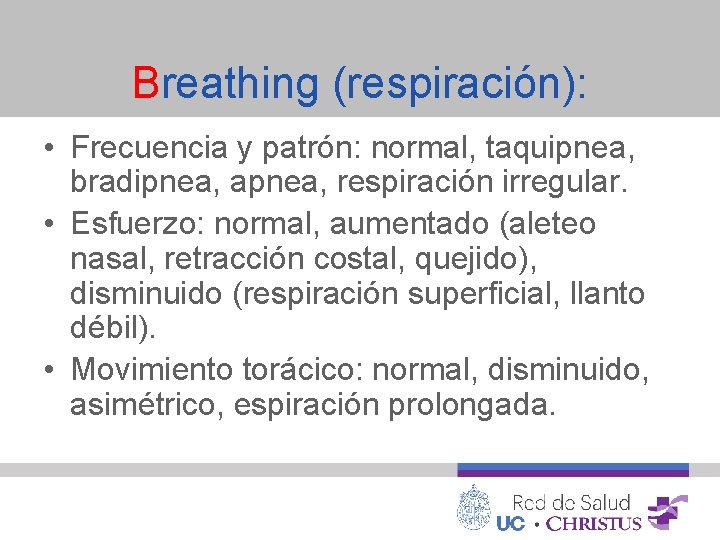 Breathing (respiración):

• Frecuencia y patrón: normal, taquipnea, bradipnea, apnea, respiración irregular.
• Esfuerzo: normal, aumentado (aleteo nasal, retracción costal, quejido), disminuido (respiración superficial, llanto débil).
• Movimiento torácico: normal, disminuido, asimétrico, espiración prolongada.

Red de Salud
UC • CHRISTUS